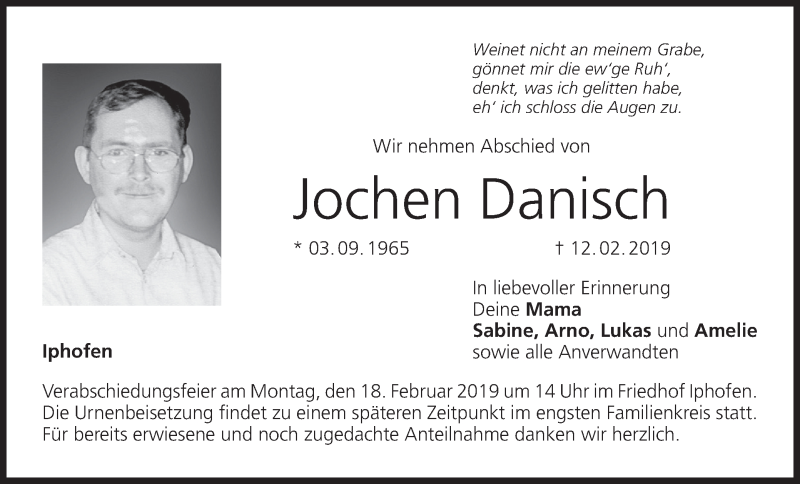 Weinet nicht an meinem Grabe,
gönnet mir die ew'ge Ruh',
denkt, was ich gelitten habe,
eh' ich schloss die Augen zu.

Wir nehmen Abschied von

Jochen Danisch

* 03.09.1965 † 12.02.2019

In liebevoller Erinnerung
Deine Mama
Sabine, Arno, Lukas und Amelie
sowie alle Anverwandten

Iphofen

Verabschiedungsfeier am Montag, den 18. Februar 2019 um 14 Uhr im Friedhof Iphofen. Die Urnenbeisetzung findet zu einem späteren Zeitpunkt im engsten Familienkreis statt. Für bereits erwiesene und noch zugedachte Anteilnahme danken wir herzlich.